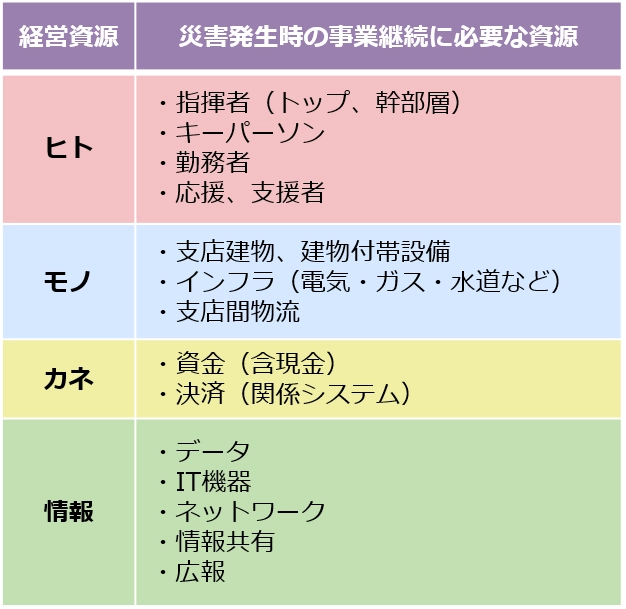 | 経営資源 | 災害発生時の事業継続に必要な資源 |
|---|---|
| ヒト | ・指揮者（トップ、幹部層）<br>・キーパーソン<br>・勤務者<br>・応援、支援者 |
| モノ | ・支店建物、建物付帯設備<br>・インフラ（電気・ガス・水道など）<br>・支店間物流 |
| カネ | ・資金（含現金）<br>・決済（関係システム） |
| 情報 | ・データ<br>・IT機器<br>・ネットワーク<br>・情報共有<br>・広報 |